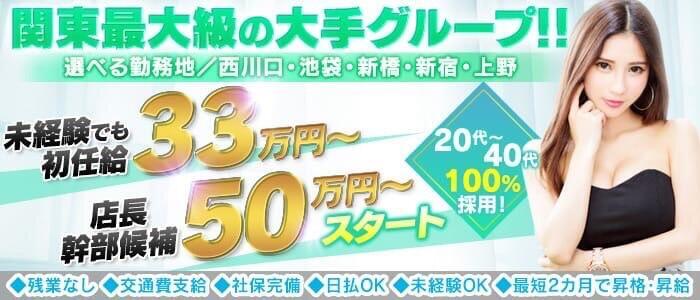 関東最大級の大手グループ!!

選べる勤務地／西川口・池袋・新橋・新宿・上野

未経験でも初任給 33万円～

店長幹部候補 50万円～スタート

20代～40代 100%採用!

◆残業なし ◆交通費支給 ◆社保完備 ◆日払OK ◆未経験OK ◆最短2カ月で昇格・昇給